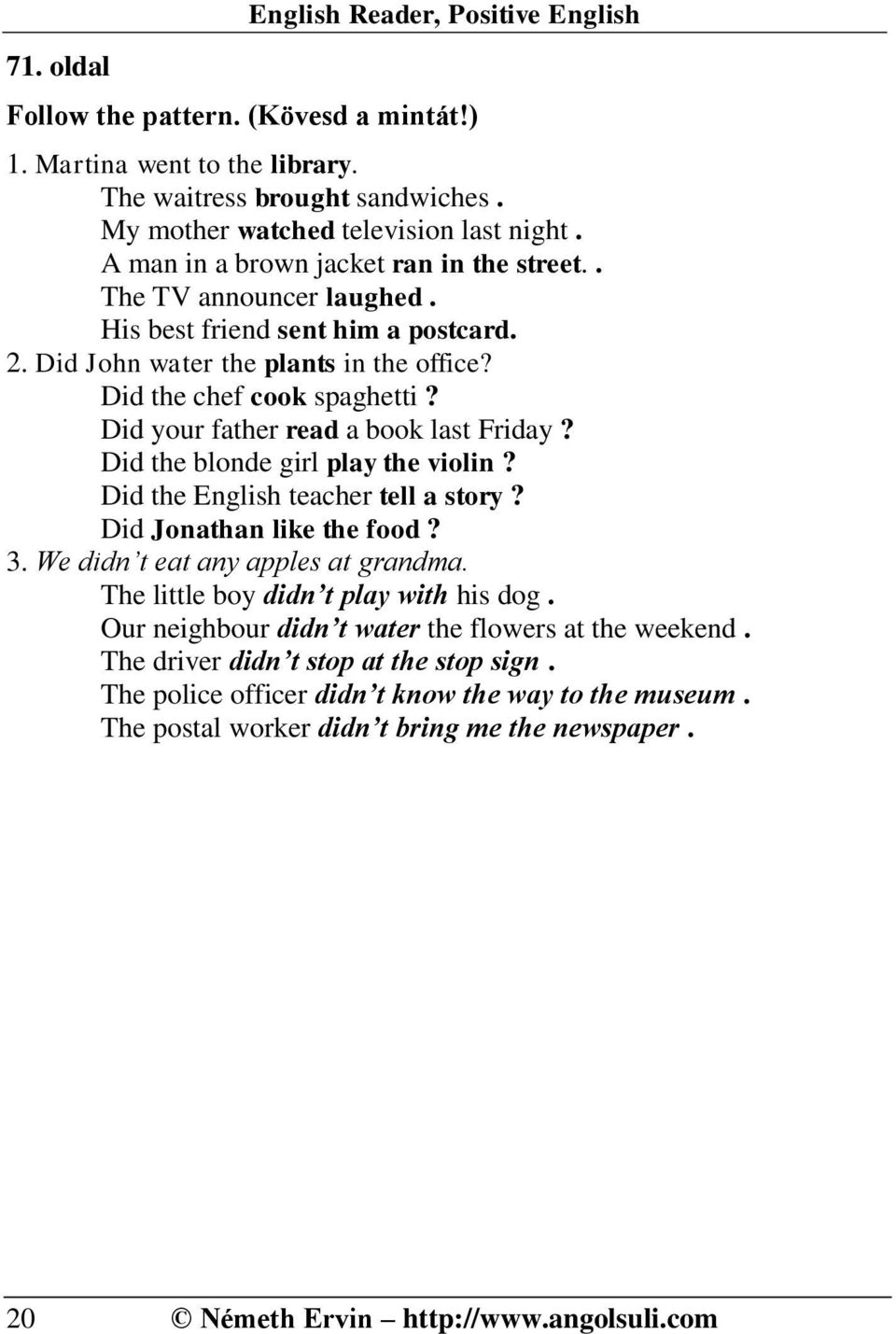 English Reader, Positive English

71. oldal

Follow the pattern. (Kövesd a mintát!)

1. Martina went to the library.
The waitress brought sandwiches .
My mother watched television last night .
A man in a brown jacket ran in the street. .
The TV announcer laughed .
His best friend sent him a postcard.
2. Did John water the plants in the office?
Did the chef cook spaghetti ?
Did your father read a book last Friday ?
Did the blonde girl play the violin ?
Did the English teacher tell a story ?
Did Jonathan like the food ?
3. We didn't eat any apples at grandma.
The little boy didn't play with his dog .
Our neighbour didn't water the flowers at the weekend .
The driver didn't stop at the stop sign .
The police officer didn't know the way to the museum .
The postal worker didn't bring me the newspaper .

20 © Németh Ervin – http://www.angolsuli.com